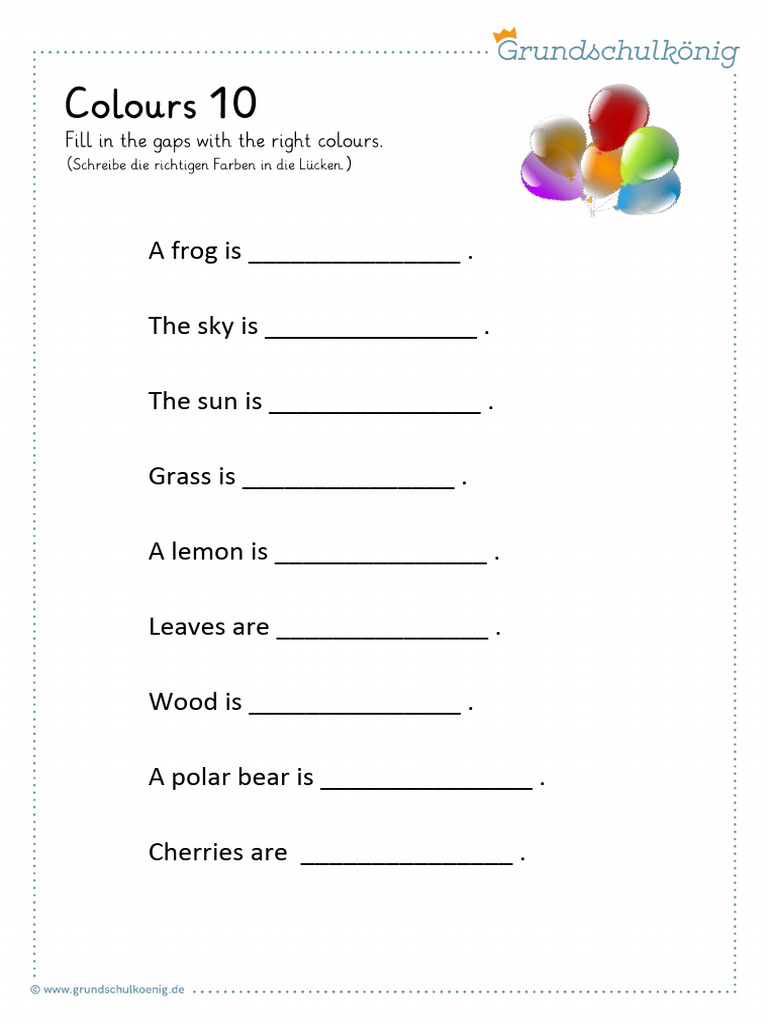 Grundschulkönig

Colours 10

Fill in the gaps with the right colours.

(Schreibe die richtigen Farben in die Lücken.)

A frog is ____ .

The sky is ____ .

The sun is ____ .

Grass is ____ .

A lemon is ____ .

Leaves are ____ .

Wood is ____ .

A polar bear is ____ .

Cherries are ____ .

© www.grundschulkoenig.de